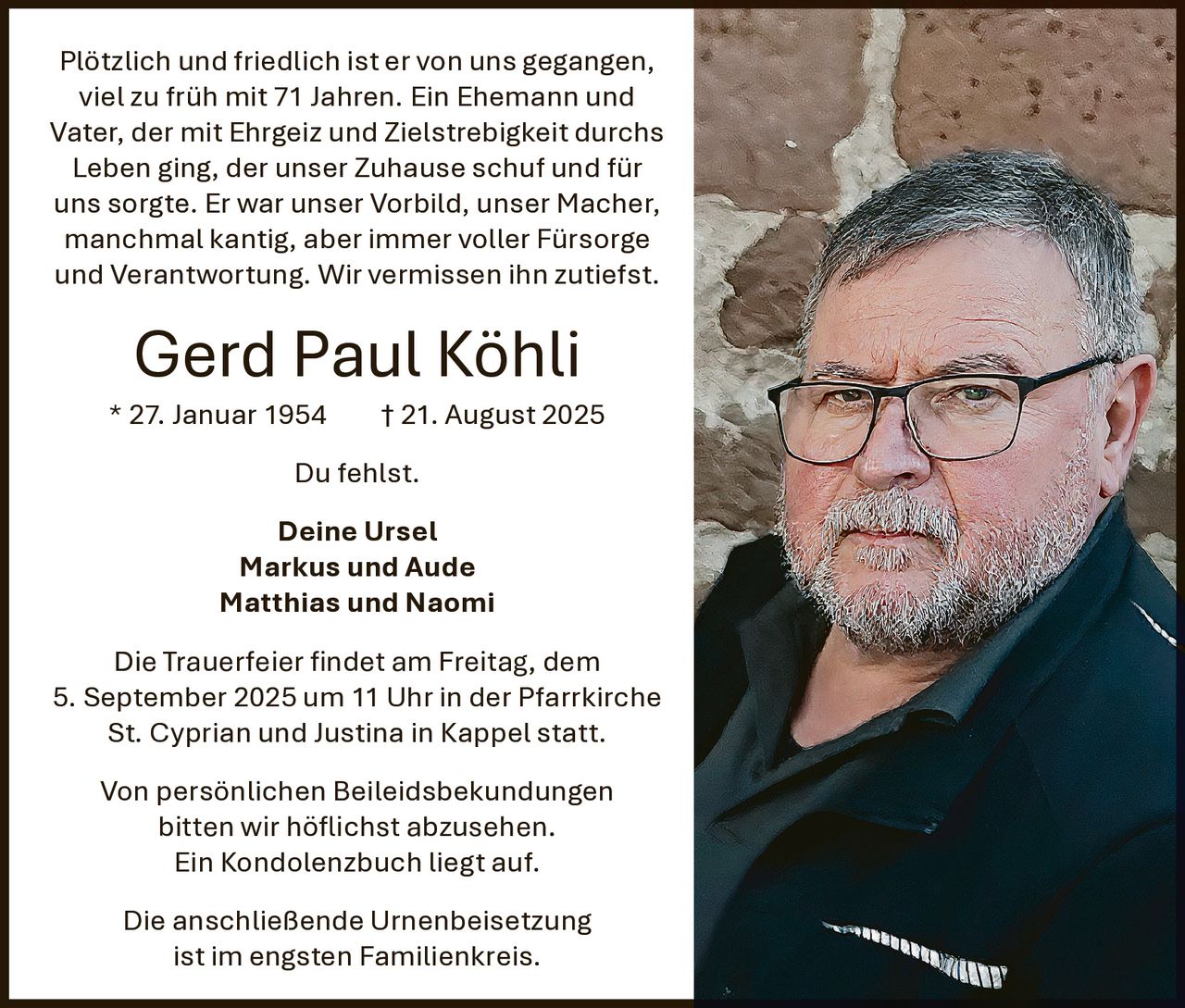 Plötzlich und friedlich ist er von uns gegangen, viel zu früh mit 71 Jahren. Ein Ehemann und Vater, der mit Ehrgeiz und Zielstrebigkeit durchs Leben ging, der unser Zuhause schuf und für uns sorgte. Er war unser Vorbild, unser Macher, manchmal kantig, aber immer voller Fürsorge und Verantwortung. Wir vermissen ihn zutiefst.

Gerd Paul Köhli

* 27. Januar 1954 † 21. August 2025

Du fehlst.

Deine Ursel
Markus und Aude
Matthias und Naomi

Die Trauerfeier findet am Freitag, dem 5. September 2025 um 11 Uhr in der Pfarrkirche St. Cyprian und Justina in Kappel statt.

Von persönlichen Beileidsbekundungen bitten wir höflichst abzusehen. Ein Kondolenzbuch liegt auf.

Die anschließende Urnenbeisetzung ist im engsten Familienkreis.